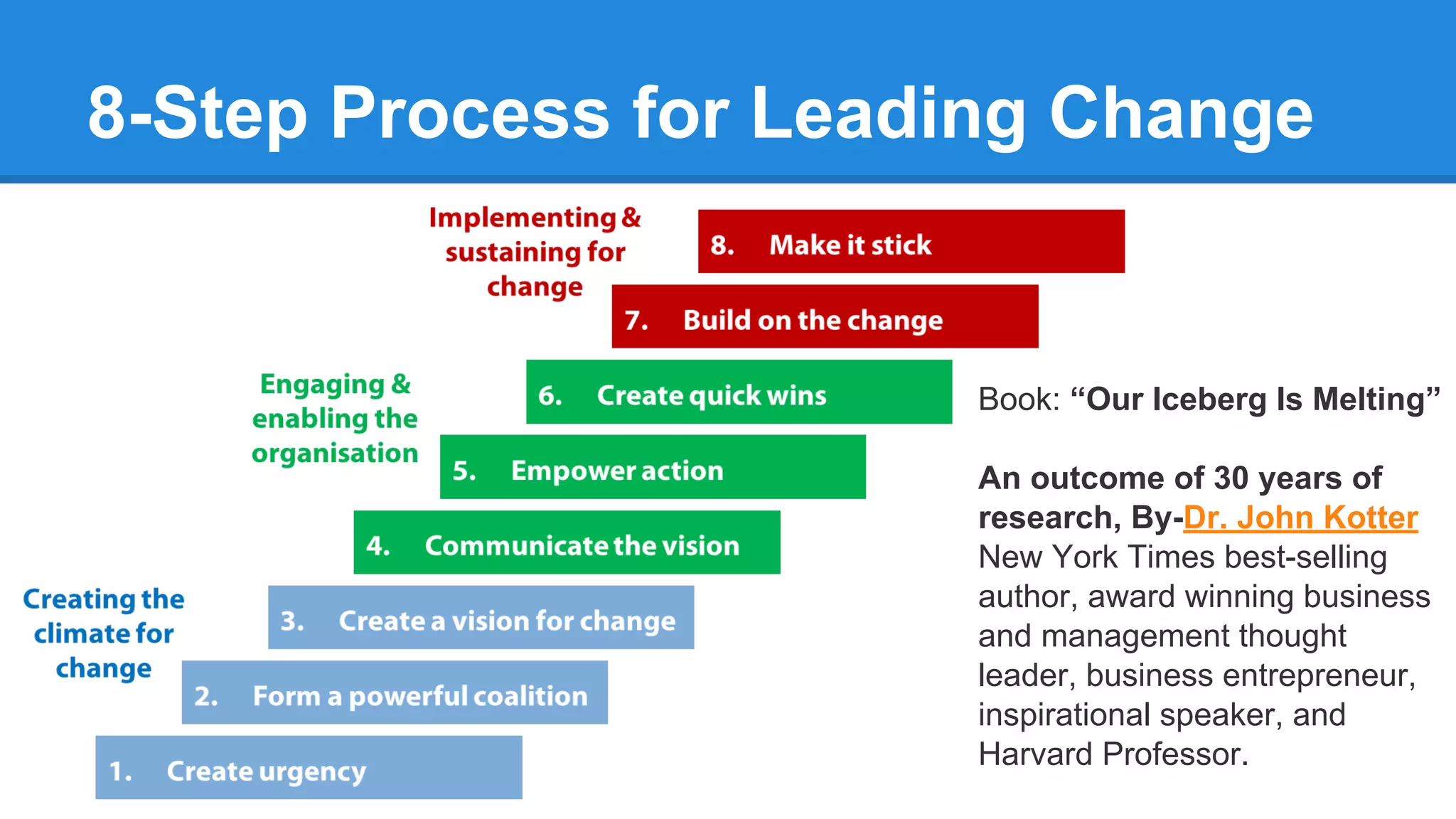 8-Step Process for Leading Change

Implementing & sustaining for change

8. Make it stick

7. Build on the change

Engaging & enabling the organisation

6. Create quick wins

5. Empower action

4. Communicate the vision

Creating the climate for change

3. Create a vision for change

2. Form a powerful coalition

1. Create urgency

Book: “Our Iceberg Is Melting”

An outcome of 30 years of research, By-Dr. John Kotter New York Times best-selling author, award winning business and management thought leader, business entrepreneur, inspirational speaker, and Harvard Professor.